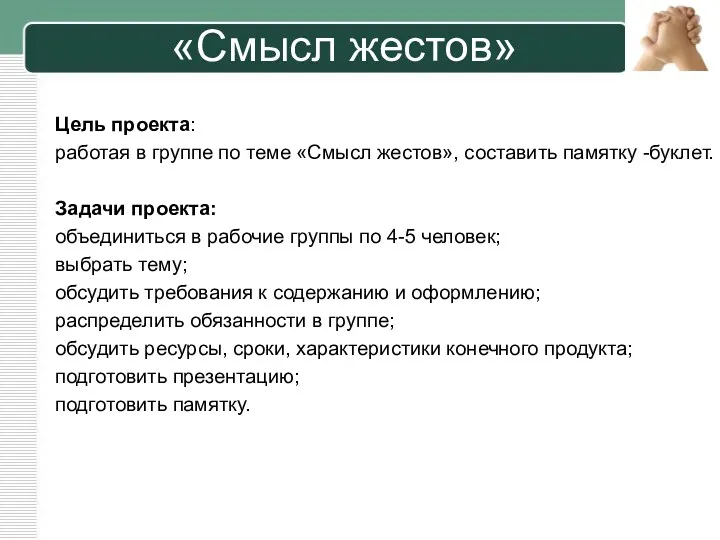 «Смысл жестов»

Цель проекта:
работая в группе по теме «Смысл жестов», составить памятку -буклет.

Задачи проекта:
объединиться в рабочие группы по 4-5 человек;
выбрать тему;
обсудить требования к содержанию и оформлению;
распределить обязанности в группе;
обсудить ресурсы, сроки, характеристики конечного продукта;
подготовить презентацию;
подготовить памятку.